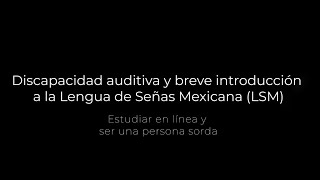 Discapacidad auditiva y breve introducción a la Lengua de Señas Mexicana (LSM)

Estudiar en línea y ser una persona sorda